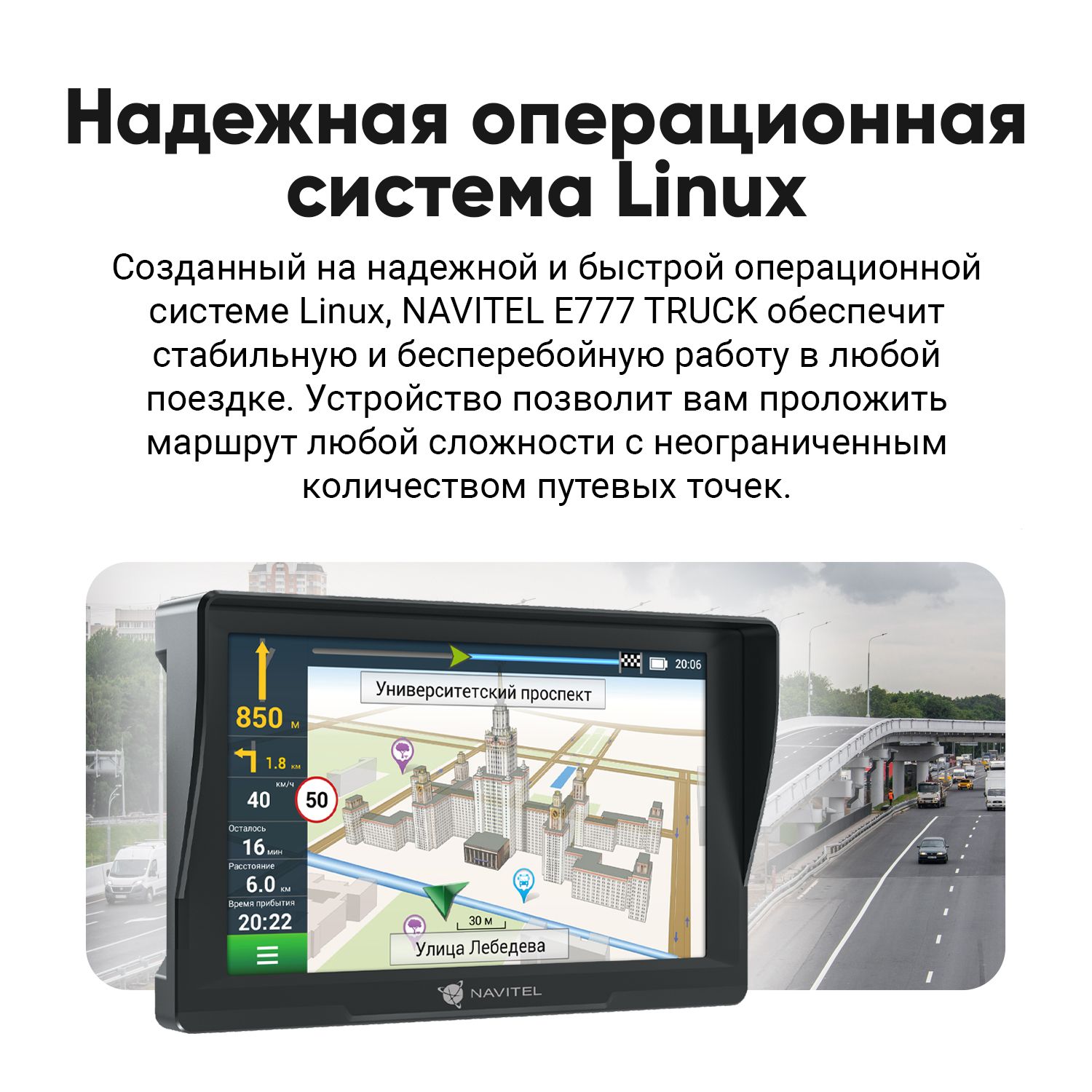 Надежная операционная система Linux

Созданный на надежной и быстрой операционной системе Linux, NAVITEL E777 TRUCK обеспечит стабильную и бесперебойную работу в любой поездке. Устройство позволит вам проложить маршрут любой сложности с неограниченным количеством путевых точек.

20:06

Университетский проспект

850 м

1.8 км

км/ч
40

50

Осталось
16 мин

Расстояние
6.0 км

Время прибытия
20:22

30 м

Улица Лебедева

NAVITEL